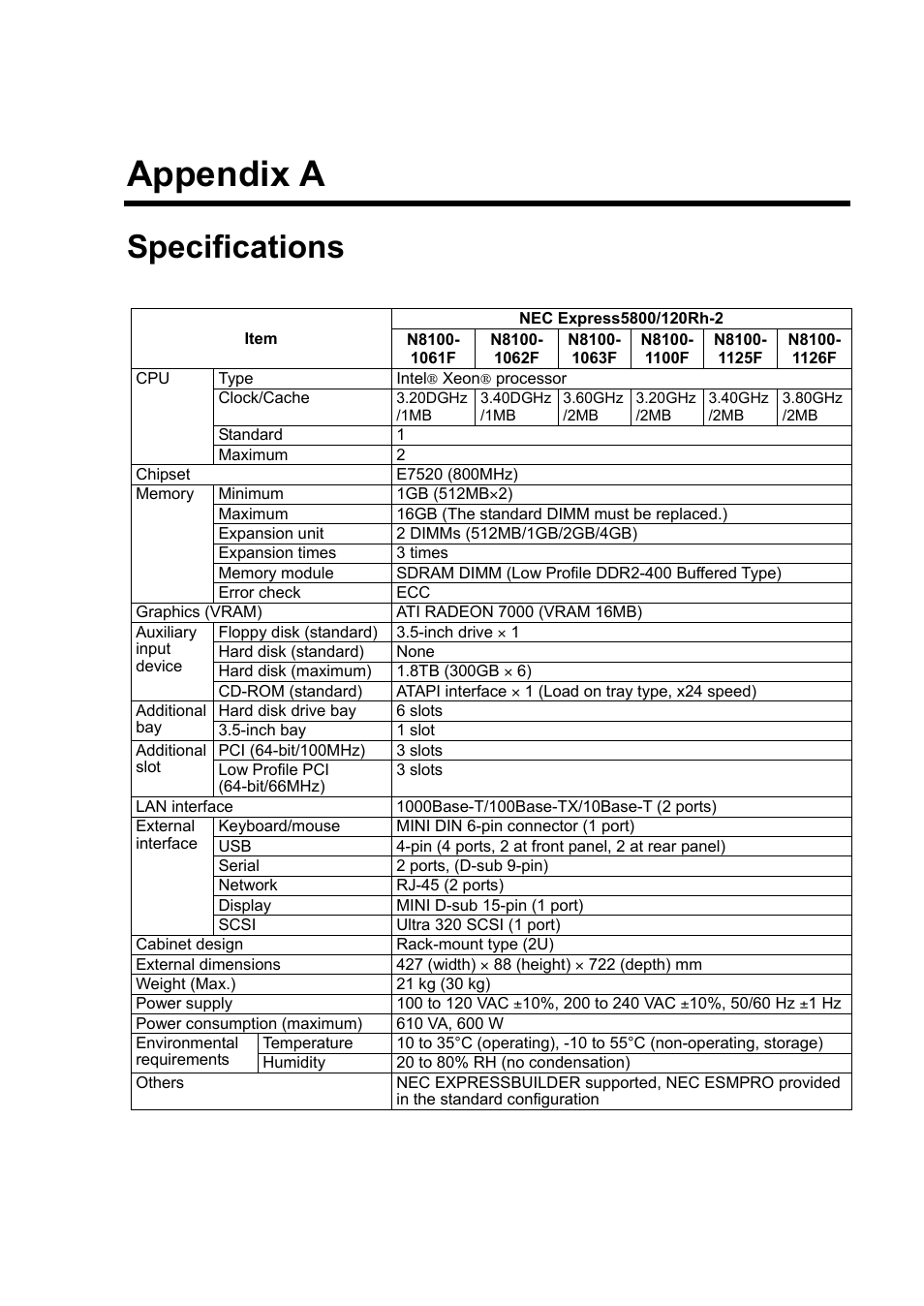 Appendix A

Specifications

| Item | | NEC Express5800/120Rh-2 | | | | | |
|---|---|---|---|---|---|---|---|
| | | N8100-1061F | N8100-1062F | N8100-1063F | N8100-1100F | N8100-1125F | N8100-1126F |
| CPU | Type | Intel® Xeon® processor | | | | | |
| | Clock/Cache | 3.20DGHz /1MB | 3.40DGHz /1MB | 3.60GHz /2MB | 3.20GHz /2MB | 3.40GHz /2MB | 3.80GHz /2MB |
| | Standard | 1 | | | | | |
| | Maximum | 2 | | | | | |
| Chipset | | E7520 (800MHz) | | | | | |
| Memory | Minimum | 1GB (512MB×2) | | | | | |
| | Maximum | 16GB (The standard DIMM must be replaced.) | | | | | |
| | Expansion unit | 2 DIMMs (512MB/1GB/2GB/4GB) | | | | | |
| | Expansion times | 3 times | | | | | |
| | Memory module | SDRAM DIMM (Low Profile DDR2-400 Buffered Type) | | | | | |
| | Error check | ECC | | | | | |
| Graphics (VRAM) | | ATI RADEON 7000 (VRAM 16MB) | | | | | |
| Auxiliary input device | Floppy disk (standard) | 3.5-inch drive × 1 | | | | | |
| | Hard disk (standard) | None | | | | | |
| | Hard disk (maximum) | 1.8TB (300GB × 6) | | | | | |
| | CD-ROM (standard) | ATAPI interface × 1 (Load on tray type, x24 speed) | | | | | |
| Additional bay | Hard disk drive bay | 6 slots | | | | | |
| | 3.5-inch bay | 1 slot | | | | | |
| Additional slot | PCI (64-bit/100MHz) | 3 slots | | | | | |
| | Low Profile PCI (64-bit/66MHz) | 3 slots | | | | | |
| LAN interface | | 1000Base-T/100Base-TX/10Base-T (2 ports) | | | | | |
| External interface | Keyboard/mouse | MINI DIN 6-pin connector (1 port) | | | | | |
| | USB | 4-pin (4 ports, 2 at front panel, 2 at rear panel) | | | | | |
| | Serial | 2 ports, (D-sub 9-pin) | | | | | |
| | Network | RJ-45 (2 ports) | | | | | |
| | Display | MINI D-sub 15-pin (1 port) | | | | | |
| | SCSI | Ultra 320 SCSI (1 port) | | | | | |
| Cabinet design | | Rack-mount type (2U) | | | | | |
| External dimensions | | 427 (width) × 88 (height) × 722 (depth) mm | | | | | |
| Weight (Max.) | | 21 kg (30 kg) | | | | | |
| Power supply | | 100 to 120 VAC ±10%, 200 to 240 VAC ±10%, 50/60 Hz ±1 Hz | | | | | |
| Power consumption (maximum) | | 610 VA, 600 W | | | | | |
| Environmental requirements | Temperature | 10 to 35°C (operating), -10 to 55°C (non-operating, storage) | | | | | |
| | Humidity | 20 to 80% RH (no condensation) | | | | | |
| Others | | NEC EXPRESSBUILDER supported, NEC ESMPRO provided in the standard configuration | | | | | |